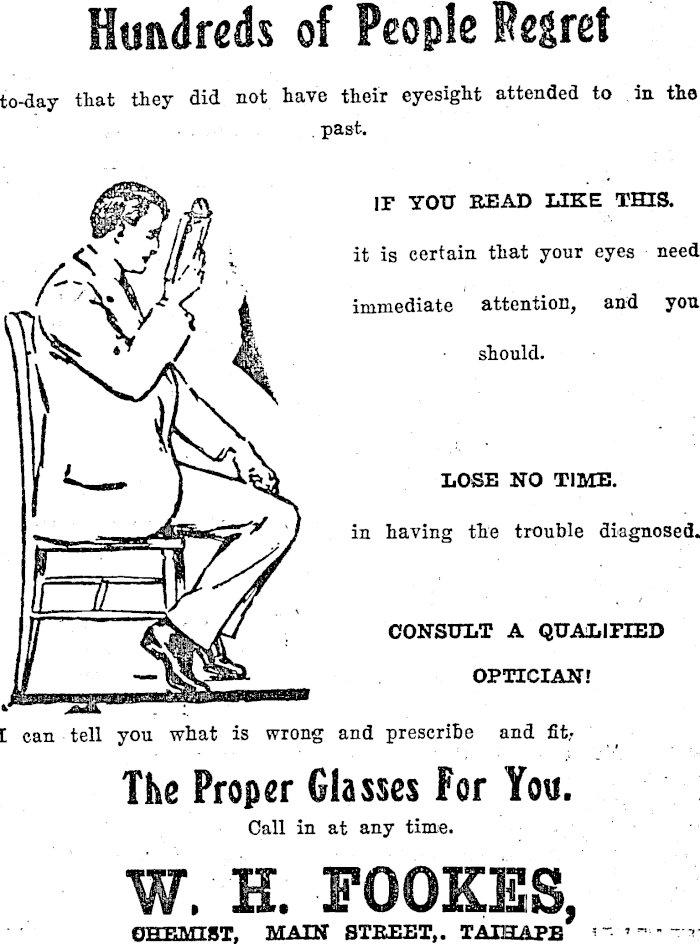 Hundreds of People Regret

to-day that they did not have their eyesight attended to in the past.

IF YOU READ LIKE THIS.

it is certain that your eyes need immediate attention, and you should.

LOSE NO TIME.

in having the trouble diagnosed.

CONSULT A QUALIFIED OPTICIAN!

I can tell you what is wrong and prescribe and fit,

The Proper Glasses For You.

Call in at any time.

W. H. FOOKES,

CHEMIST, MAIN STREET,. TAIHAPE